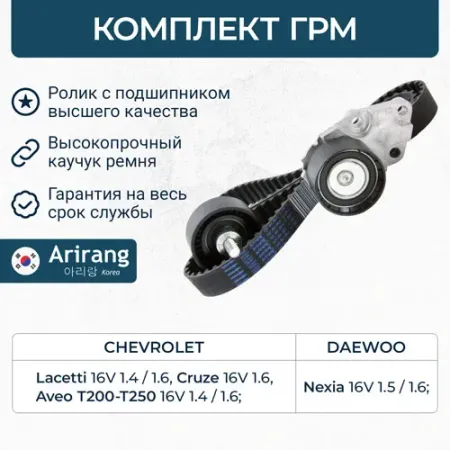 КОМПЛЕКТ ГРМ

Ролик с подшипником высшего качества

Высокопрочный каучук ремня

Гарантия на весь срок службы

Arirang
아리랑 Korea

| CHEVROLET | DAEWOO |
|---|---|
| Lacetti 16V 1.4 / 1.6, Cruze 16V 1.6, Aveo T200-T250 16V 1.4 / 1.6; | Nexia 16V 1.5 / 1.6; |